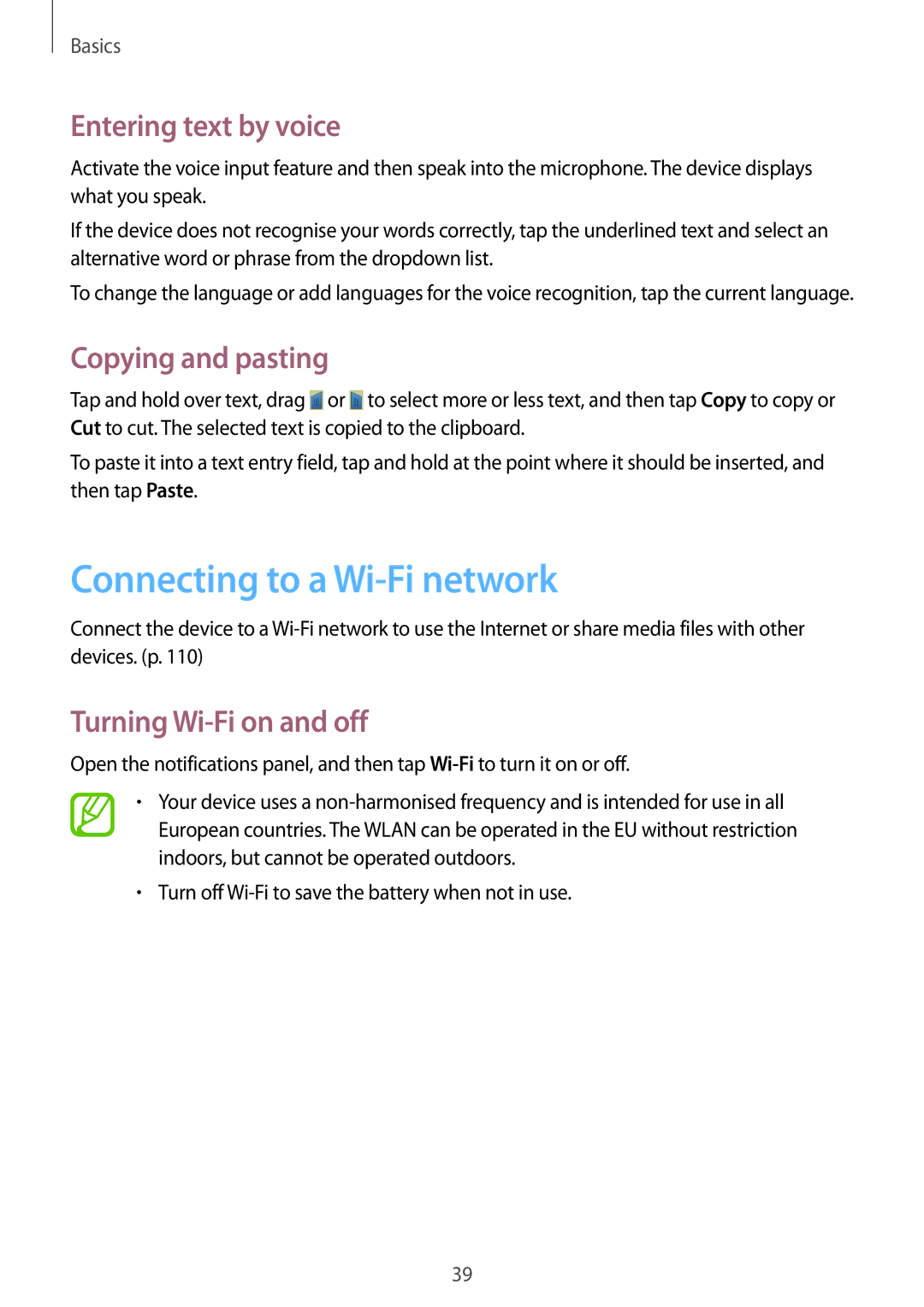 Basics

Entering text by voice

Activate the voice input feature and then speak into the microphone. The device displays what you speak.

If the device does not recognise your words correctly, tap the underlined text and select an alternative word or phrase from the dropdown list.

To change the language or add languages for the voice recognition, tap the current language.

Copying and pasting

Tap and hold over text, drag or to select more or less text, and then tap Copy to copy or Cut to cut. The selected text is copied to the clipboard.

To paste it into a text entry field, tap and hold at the point where it should be inserted, and then tap Paste.

Connecting to a Wi-Fi network

Connect the device to a Wi-Fi network to use the Internet or share media files with other devices. (p. 110)

Turning Wi-Fi on and off

Open the notifications panel, and then tap Wi-Fi to turn it on or off.

• Your device uses a non-harmonised frequency and is intended for use in all European countries. The WLAN can be operated in the EU without restriction indoors, but cannot be operated outdoors.

• Turn off Wi-Fi to save the battery when not in use.

39